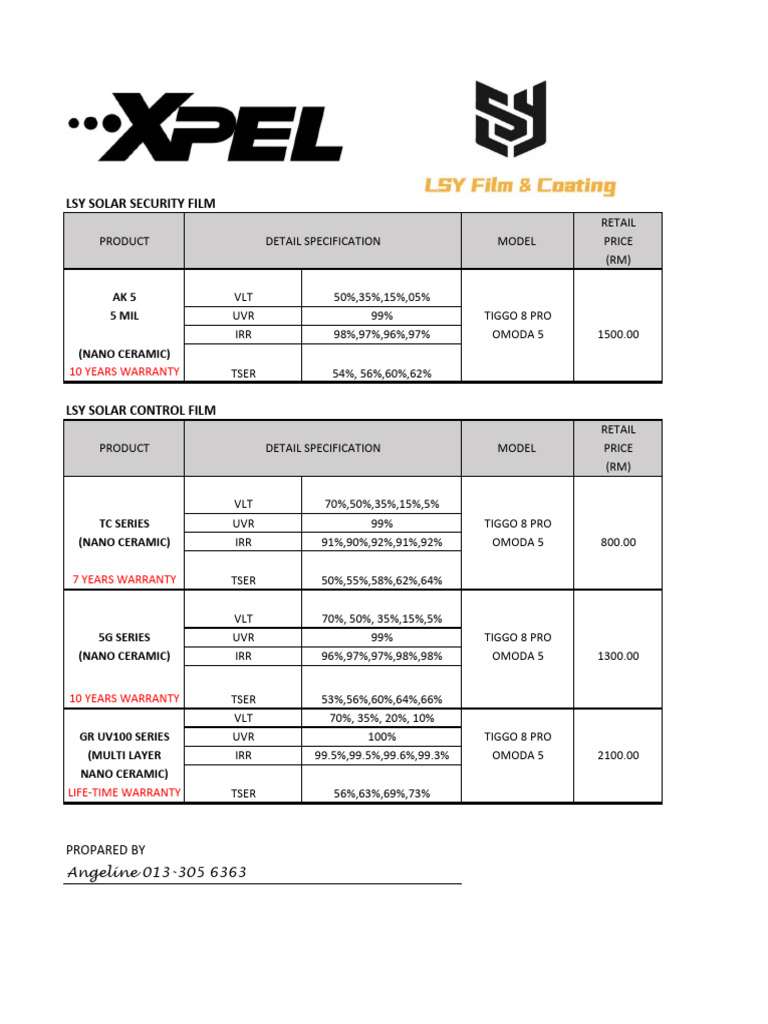 XPEL

LSY Film & Coating

LSY SOLAR SECURITY FILM

| PRODUCT | DETAIL SPECIFICATION | | MODEL | RETAIL PRICE (RM) |
|---|---|---|---|---|
| AK 5 5 MIL (NANO CERAMIC) 10 YEARS WARRANTY | VLT | 50%,35%,15%,05% | TIGGO 8 PRO OMODA 5 | 1500.00 |
| | UVR | 99% | | |
| | IRR | 98%,97%,96%,97% | | |
| | TSER | 54%, 56%,60%,62% | | |

LSY SOLAR CONTROL FILM

| PRODUCT | DETAIL SPECIFICATION | | MODEL | RETAIL PRICE (RM) |
|---|---|---|---|---|
| TC SERIES (NANO CERAMIC) 7 YEARS WARRANTY | VLT | 70%,50%,35%,15%,5% | TIGGO 8 PRO OMODA 5 | 800.00 |
| | UVR | 99% | | |
| | IRR | 91%,90%,92%,91%,92% | | |
| | TSER | 50%,55%,58%,62%,64% | | |
| 5G SERIES (NANO CERAMIC) 10 YEARS WARRANTY | VLT | 70%, 50%, 35%,15%,5% | TIGGO 8 PRO OMODA 5 | 1300.00 |
| | UVR | 99% | | |
| | IRR | 96%,97%,97%,98%,98% | | |
| | TSER | 53%,56%,60%,64%,66% | | |
| GR UV100 SERIES (MULTI LAYER NANO CERAMIC) LIFE-TIME WARRANTY | VLT | 70%, 35%, 20%, 10% | TIGGO 8 PRO OMODA 5 | 2100.00 |
| | UVR | 100% | | |
| | IRR | 99.5%,99.5%,99.6%,99.3% | | |
| | TSER | 56%,63%,69%,73% | | |

PROPARED BY
Angeline 013-305 6363